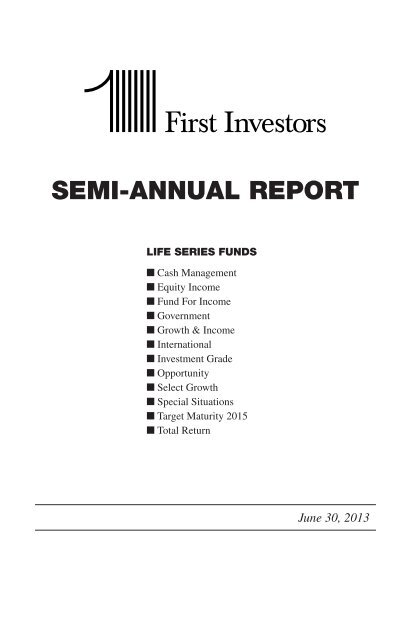 First Investors

SEMI-ANNUAL REPORT

LIFE SERIES FUNDS

■ Cash Management
■ Equity Income
■ Fund For Income
■ Government
■ Growth & Income
■ International
■ Investment Grade
■ Opportunity
■ Select Growth
■ Special Situations
■ Target Maturity 2015
■ Total Return

June 30, 2013